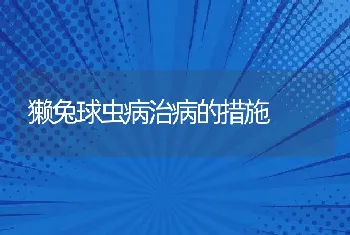 獭兔球虫病治病的措施